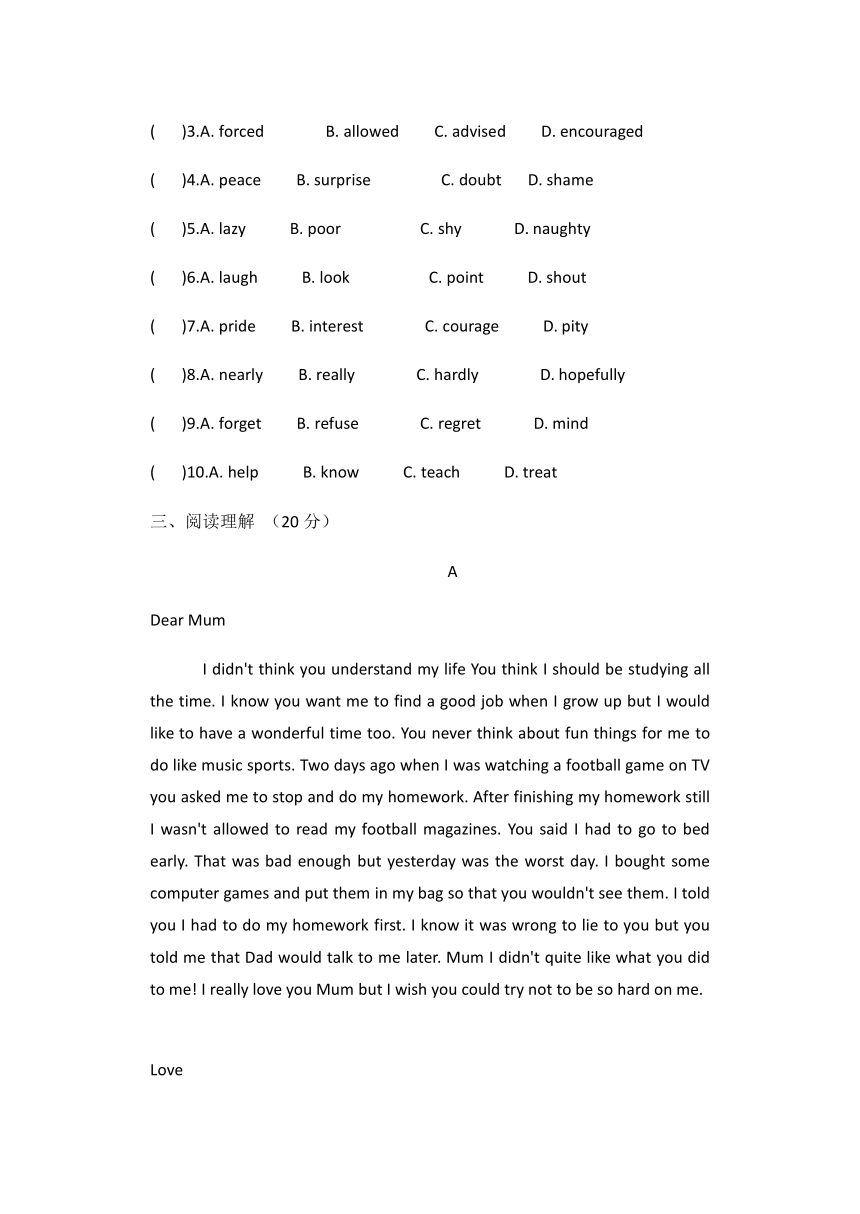 (　　)3.A. forced　　B. allowed　　C. advised　　D. encouraged

(　　)4.A. peace　　B. surprise　　C. doubt　　D. shame

(　　)5.A. lazy　　B. poor　　C. shy　　D. naughty

(　　)6.A. laugh　　B. look　　C. point　　D. shout

(　　)7.A. pride　　B. interest　　C. courage　　D. pity

(　　)8.A. nearly　　B. really　　C. hardly　　D. hopefully

(　　)9.A. forget　　B. refuse　　C. regret　　D. mind

(　　)10.A. help　　B. know　　C. teach　　D. treat

三、阅读理解 （20 分）

A

Dear Mum

I didn't think you understand my life You think I should be studying all the time. I know you want me to find a good job when I grow up but I would like to have a wonderful time too. You never think about fun things for me to do like music sports. Two days ago when I was watching a football game on TV you asked me to stop and do my homework. After finishing my homework still I wasn't allowed to read my football magazines. You said I had to go to bed early. That was bad enough but yesterday was the worst day. I bought some computer games and put them in my bag so that you wouldn't see them. I told you I had to do my homework first. I know it was wrong to lie to you but you told me that Dad would talk to me later. Mum I didn't quite like what you did to me! I really love you Mum but I wish you could try not to be so hard on me.

Love